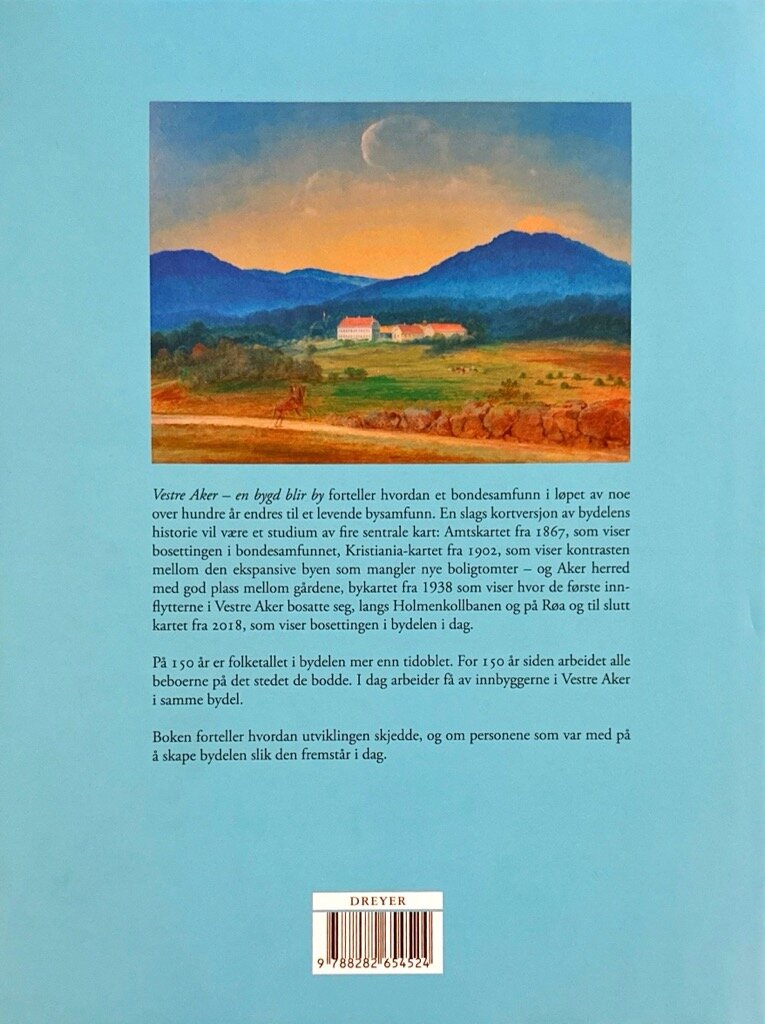 Vestre Aker – en bygd blir by forteller hvordan et bondesamfunn i løpet av noe over hundre år endres til et levende bysamfunn. En slags kortversjon av bydelens historie vil være et studium av fire sentrale kart: Amtskartet fra 1867, som viser bosettingen i bondesamfunnet, Kristiania-kartet fra 1902, som viser kontrasten mellom den ekspansive byen som mangler nye boligtomter – og Aker herred med god plass mellom gårdene, bykartet fra 1938 som viser hvor de første innflytterne i Vestre Aker bosatte seg, langs Holmenkollbanen og på Røa og til slutt kartet fra 2018, som viser bosettingen i bydelen i dag.

På 150 år er folketallet i bydelen mer enn tidoblet. For 150 år siden arbeidet alle beboerne på det stedet de bodde. I dag arbeider få av innbyggerne i Vestre Aker i samme bydel.

Boken forteller hvordan utviklingen skjedde, og om personene som var med på å skape bydelen slik den fremstår i dag.

DREYER

9 788282 654524